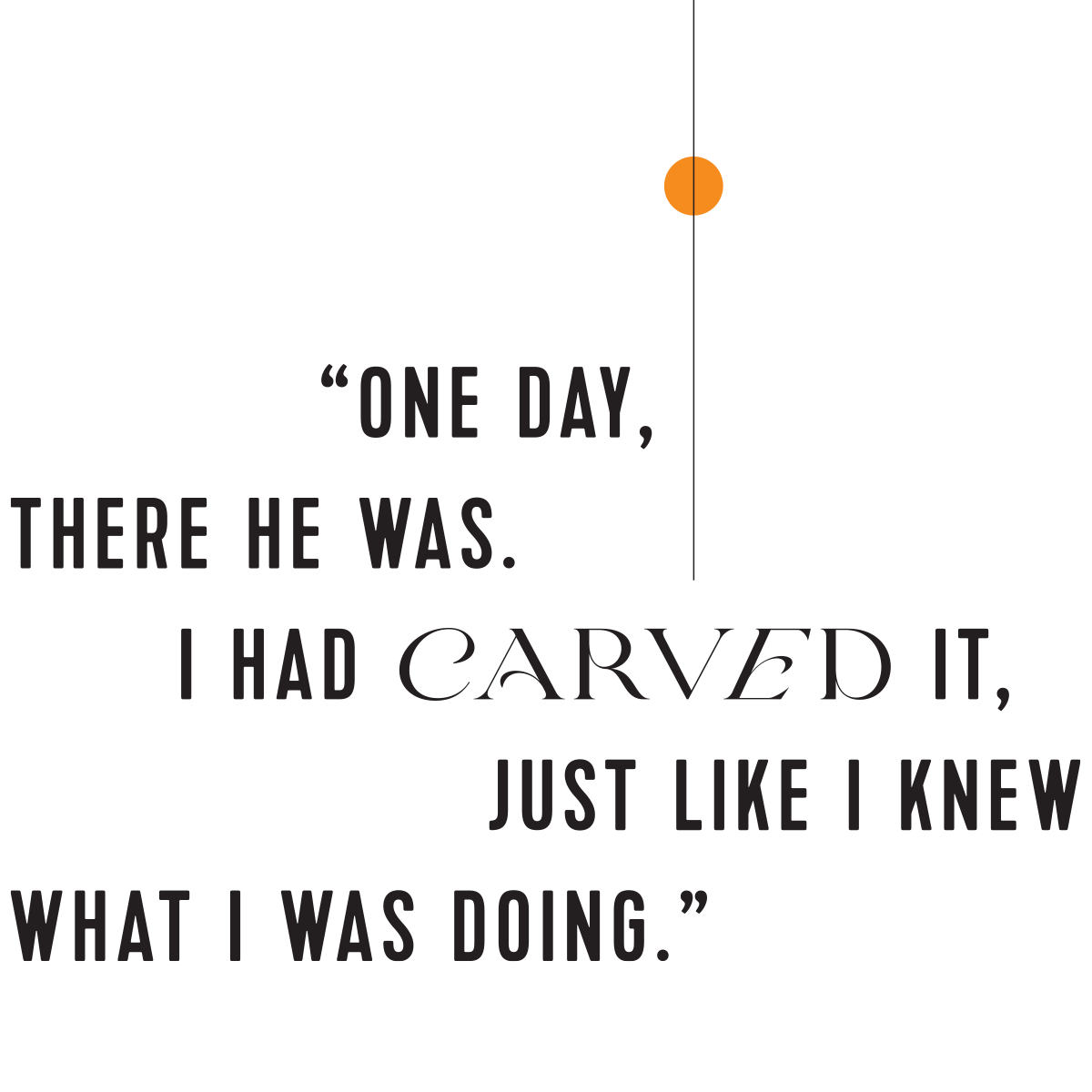 “ONE DAY, THERE HE WAS. I HAD CARVED IT, JUST LIKE I KNEW WHAT I WAS DOING.”